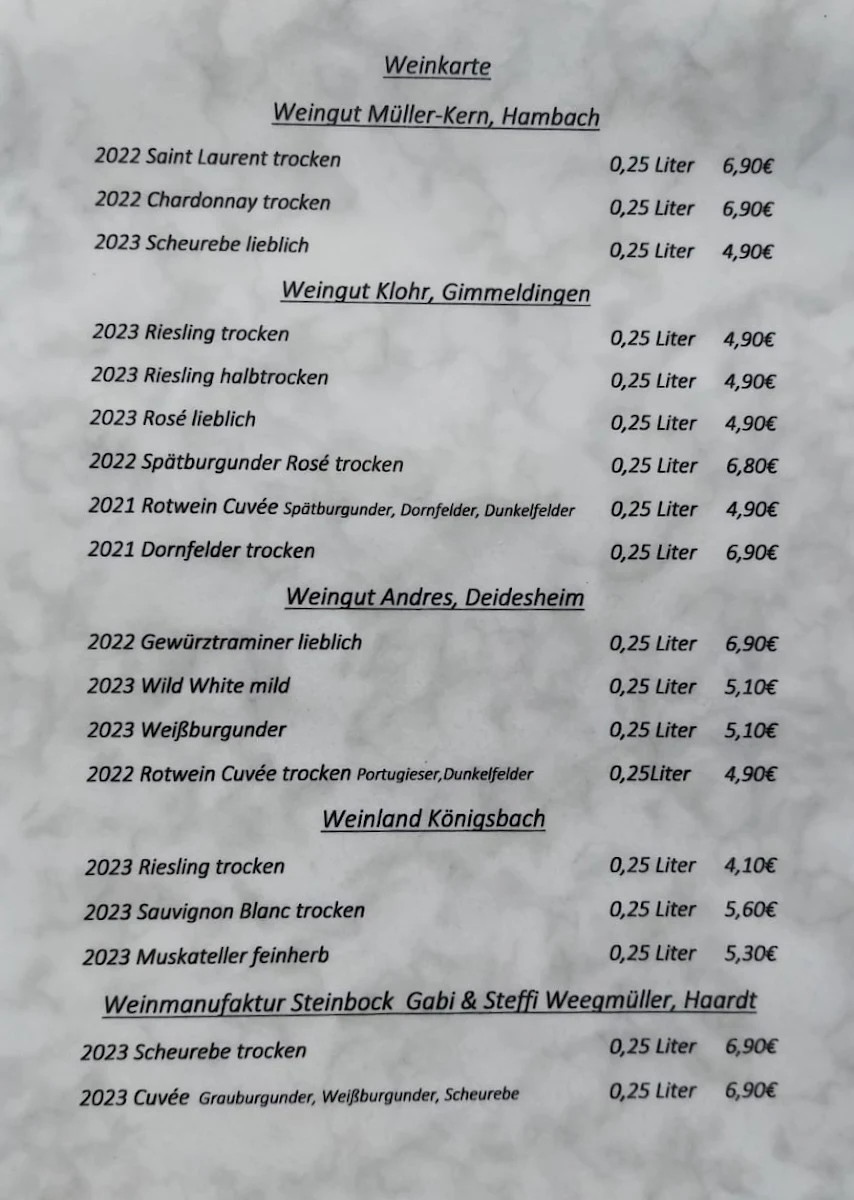 Weinkarte

Weingut Müller-Kern, Hambach

2022 Saint Laurent trocken 0,25 Liter 6,90€

2022 Chardonnay trocken 0,25 Liter 6,90€

2023 Scheurebe lieblich 0,25 Liter 4,90€

Weingut Klohr, Gimmeldingen

2023 Riesling trocken 0,25 Liter 4,90€

2023 Riesling halbtrocken 0,25 Liter 4,90€

2023 Rosé lieblich 0,25 Liter 4,90€

2022 Spätburgunder Rosé trocken 0,25 Liter 6,80€

2021 Rotwein Cuvée Spätburgunder, Dornfelder, Dunkelfelder 0,25 Liter 4,90€

2021 Dornfelder trocken 0,25 Liter 6,90€

Weingut Andres, Deidesheim

2022 Gewürztraminer lieblich 0,25 Liter 6,90€

2023 Wild White mild 0,25 Liter 5,10€

2023 Weißburgunder 0,25 Liter 5,10€

2022 Rotwein Cuvée trocken Portugieser,Dunkelfelder 0,25Liter 4,90€

Weinland Königsbach

2023 Riesling trocken 0,25 Liter 4,10€

2023 Sauvignon Blanc trocken 0,25 Liter 5,60€

2023 Muskateller feinherb 0,25 Liter 5,30€

Weinmanufaktur Steinbock Gabi & Steffi Weegmüller, Haardt

2023 Scheurebe trocken 0,25 Liter 6,90€

2023 Cuvée Grauburgunder, Weißburgunder, Scheurebe 0,25 Liter 6,90€